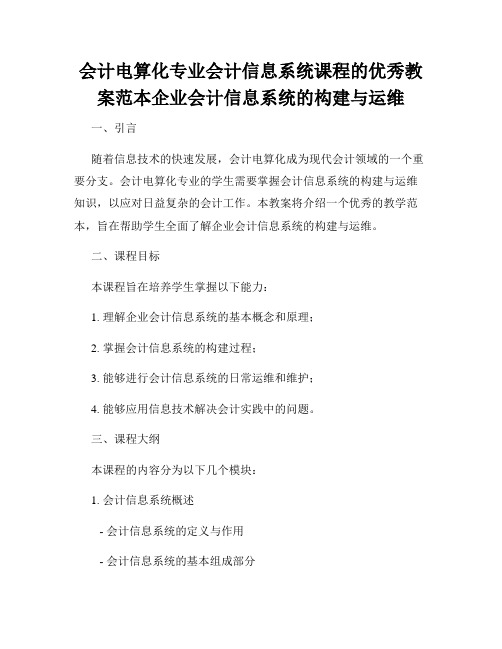 会计电算化专业会计信息系统课程的优秀教案范本企业会计信息系统的构建与运维

一、引言

随着信息技术的快速发展，会计电算化成为现代会计领域的一个重要分支。会计电算化专业的学生需要掌握会计信息系统的构建与运维知识，以应对日益复杂的会计工作。本教案将介绍一个优秀的教学范本，旨在帮助学生全面了解企业会计信息系统的构建与运维。

二、课程目标

本课程旨在培养学生掌握以下能力：

1. 理解企业会计信息系统的基本概念和原理；

2. 掌握会计信息系统的构建过程；

3. 能够进行会计信息系统的日常运维和维护；

4. 能够应用信息技术解决会计实践中的问题。

三、课程大纲

本课程的内容分为以下几个模块：

1. 会计信息系统概述

- 会计信息系统的定义与作用

- 会计信息系统的基本组成部分